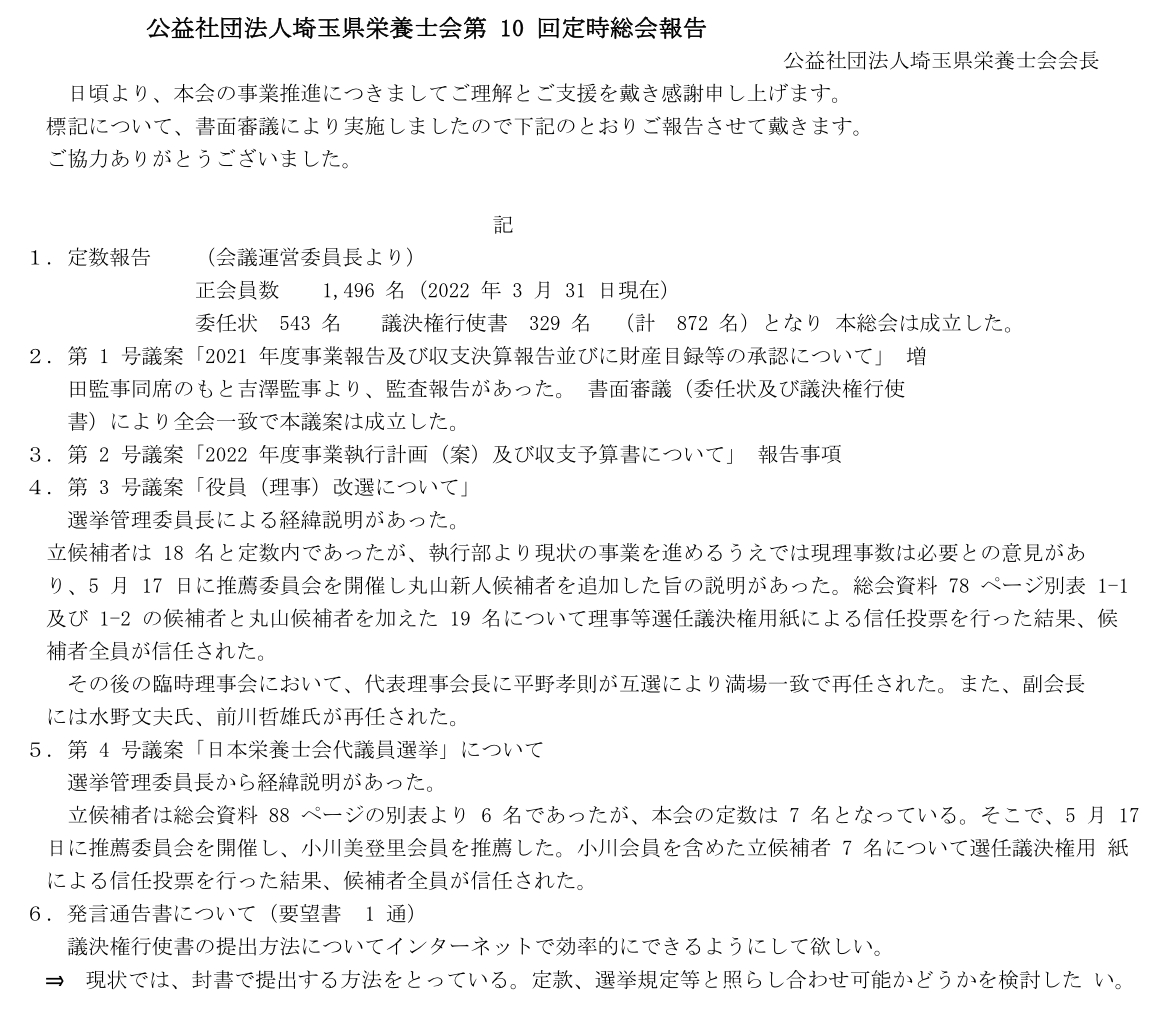 公益社団法人埼玉県栄養士会第 10 回定時総会報告

公益社団法人埼玉県栄養士会会長

日頃より、本会の事業推進につきましてご理解とご支援を戴き感謝申し上げます。
標記について、書面審議により実施しましたので下記のとおりご報告させて戴きます。
ご協力ありがとうございました。

記

1．定数報告　（会議運営委員長より）
正会員数　1,496 名（2022 年 3 月 31 日現在）
委任状　543 名　議決権行使書　329 名　（計　872 名）となり 本総会は成立した。

2．第 1 号議案「2021 年度事業報告及び収支決算報告並びに財産目録等の承認について」 増田監事同席のもと吉澤監事より、監査報告があった。 書面審議（委任状及び議決権行使書）により全会一致で本議案は成立した。

3．第 2 号議案「2022 年度事業執行計画（案）及び収支予算書について」 報告事項

4．第 3 号議案「役員（理事）改選について」
選挙管理委員長による経緯説明があった。
立候補者は 18 名と定数内であったが、執行部より現状の事業を進めるうえでは現理事数は必要との意見があり、5 月 17 日に推薦委員会を開催し丸山新人候補者を追加した旨の説明があった。総会資料 78 ページ別表 1-1 及び 1-2 の候補者と丸山候補者を加えた 19 名について理事等選任議決権用紙による信任投票を行った結果、候補者全員が信任された。
その後の臨時理事会において、代表理事会長に平野孝則が互選により満場一致で再任された。また、副会長には水野文夫氏、前川哲雄氏が再任された。

5．第 4 号議案「日本栄養士会代議員選挙」について
選挙管理委員長から経緯説明があった。
立候補者は総会資料 88 ページの別表より 6 名であったが、本会の定数は 7 名となっている。そこで、5 月 17 日に推薦委員会を開催し、小川美登里会員を推薦した。小川会員を含めた立候補者 7 名について選任議決権用 紙による信任投票を行った結果、候補者全員が信任された。

6．発言通告書について（要望書　1 通）
議決権行使書の提出方法についてインターネットで効率的にできるようにして欲しい。
⇒ 現状では、封書で提出する方法をとっている。定款、選挙規定等と照らし合わせ可能かどうかを検討した い。